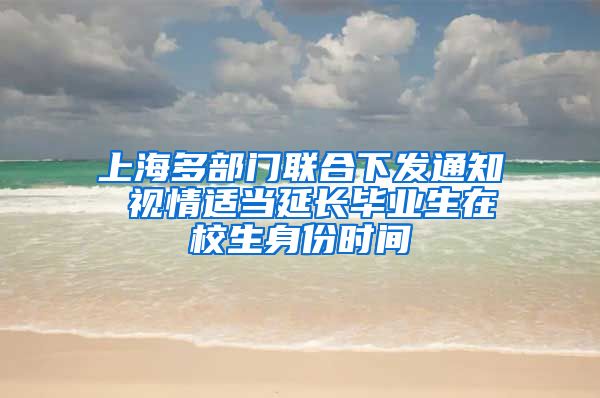 上海多部门联合下发通知 视情适当延长毕业生在校生身份时间